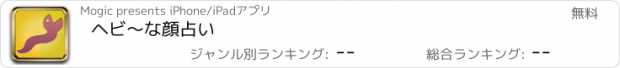 Mogic presents iPhone/iPadアプリ

無料

ヘビ〜な顔占い

ジャンル別ランキング: --

総合ランキング: --